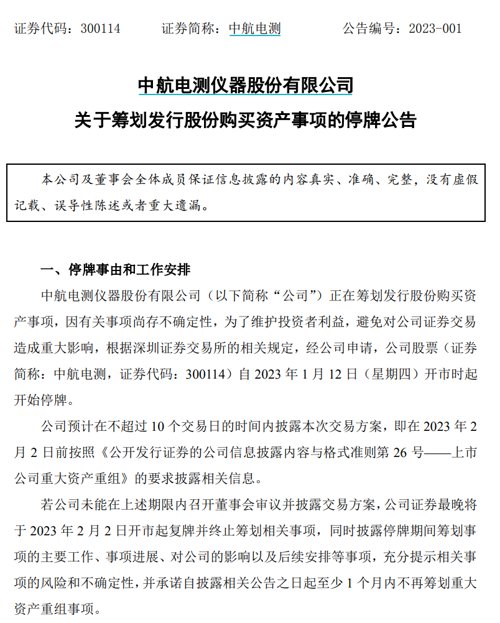 证券代码：300114　　证券简称：中航电测　　公告编号：2023-001

中航电测仪器股份有限公司

关于筹划发行股份购买资产事项的停牌公告

本公司及董事会全体成员保证信息披露的内容真实、准确、完整，没有虚假记载、误导性陈述或者重大遗漏。

一、停牌事由和工作安排

中航电测仪器股份有限公司（以下简称“公司”）正在筹划发行股份购买资产事项，因有关事项尚存不确定性，为了维护投资者利益，避免对公司证券交易造成重大影响，根据深圳证券交易所的相关规定，经公司申请，公司股票（证券简称：中航电测，证券代码：300114）自 2023 年 1 月 12 日（星期四）开市时起开始停牌。

公司预计在不超过 10 个交易日的时间内披露本次交易方案，即在 2023 年 2 月 2 日前按照《公开发行证券的公司信息披露内容与格式准则第 26 号——上市公司重大资产重组》的要求披露相关信息。

若公司未能在上述期限内召开董事会审议并披露交易方案，公司证券最晚将于 2023 年 2 月 2 日开市起复牌并终止筹划相关事项，同时披露停牌期间筹划事项的主要工作、事项进展、对公司的影响以及后续安排等事项，充分提示相关事项的风险和不确定性，并承诺自披露相关公告之日起至少 1 个月内不再筹划重大资产重组事项。